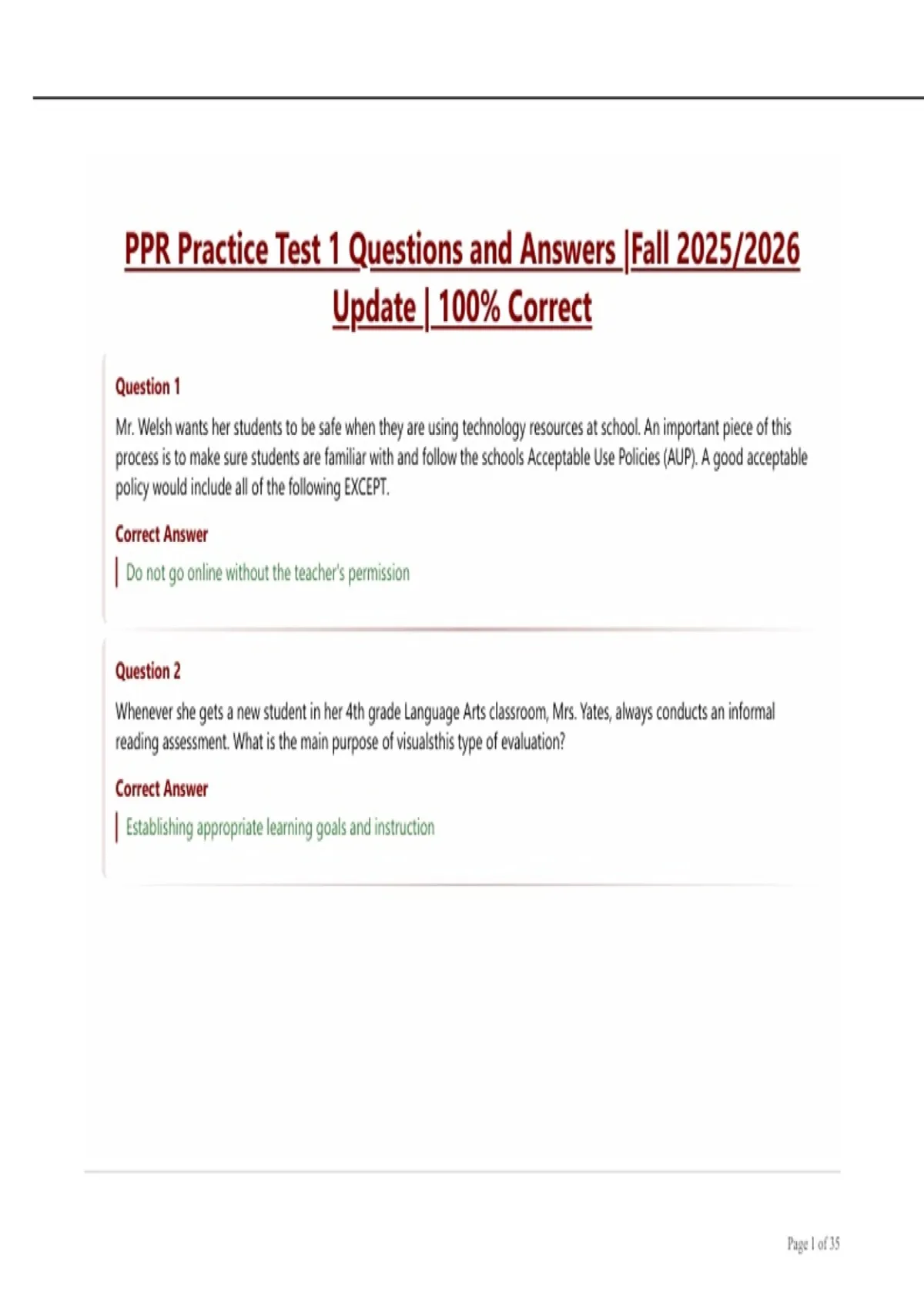 PPR Practice Test 1 Questions and Answers |Fall 2025/2026 Update | 100% Correct

Question 1

Mr. Welsh wants her students to be safe when they are using technology resources at school. An important piece of this process is to make sure students are familiar with and follow the schools Acceptable Use Policies (AUP). A good acceptable policy would include all of the following EXCEPT.

Correct Answer

Do not go online without the teacher's permission

Question 2

Whenever she gets a new student in her 4th grade Language Arts classroom, Mrs. Yates, always conducts an informal reading assessment. What is the main purpose of visualsthis type of evaluation?

Correct Answer

Establishing appropriate learning goals and instruction

Page 1 of 35